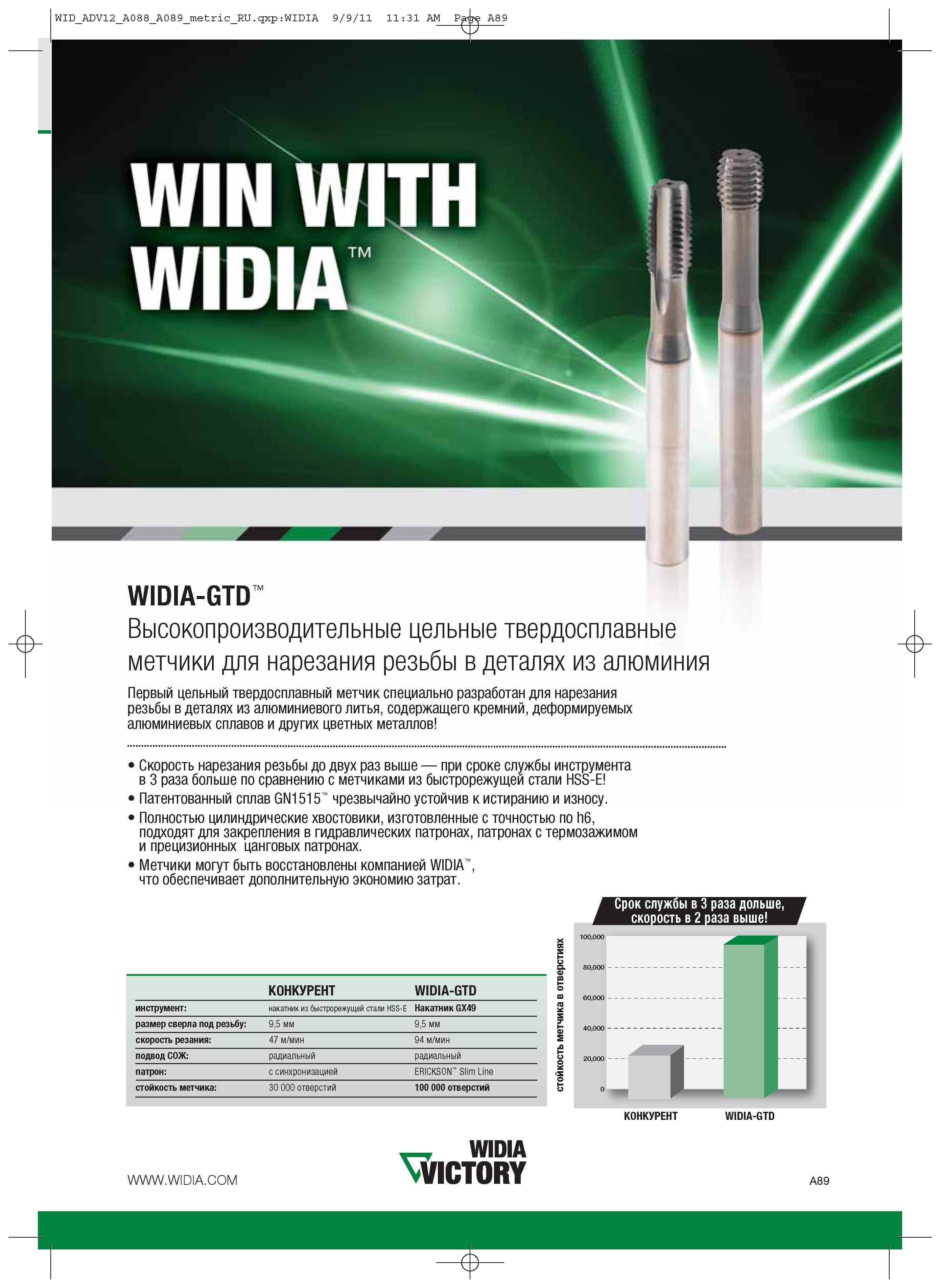 WID_ADV12_A088_A089_metric_RU.qxp:WIDIA 9/9/11 11:31 AM Page A89

WIN WITH WIDIA™

WIDIA-GTD™
Высокопроизводительные цельные твердосплавные метчики для нарезания резьбы в деталях из алюминия

Первый цельный твердосплавный метчик специально разработан для нарезания резьбы в деталях из алюминиевого литья, содержащего кремний, деформируемых алюминиевых сплавов и других цветных металлов!

• Скорость нарезания резьбы до двух раз выше — при сроке службы инструмента в 3 раза больше по сравнению с метчиками из быстрорежущей стали HSS-E!
• Патентованный сплав GN1515™ чрезвычайно устойчив к истиранию и износу.
• Полностью цилиндрические хвостовики, изготовленные с точностью по h6, подходят для закрепления в гидравлических патронах, патронах с термозажимом и прецизионных цанговых патронах.
• Метчики могут быть восстановлены компанией WIDIA™, что обеспечивает дополнительную экономию затрат.

| | КОНКУРЕНТ | WIDIA-GTD |
|---|---|---|
| инструмент: | накатник из быстрорежущей стали HSS-E | Накатник GX49 |
| размер сверла под резьбу: | 9,5 мм | 9,5 мм |
| скорость резания: | 47 м/мин | 94 м/мин |
| подвод СОЖ: | радиальный | радиальный |
| патрон: | с синхронизацией | ERICKSON™ Slim Line |
| стойкость метчика: | 30 000 отверстий | 100 000 отверстий |

Срок службы в 3 раза дольше, скорость в 2 раза выше!

стойкость метчика в отверстиях
100,000
80,000
60,000
40,000
20,000
0
КОНКУРЕНТ
WIDIA-GTD

WWW.WIDIA.COM

WIDIA VICTORY

A89